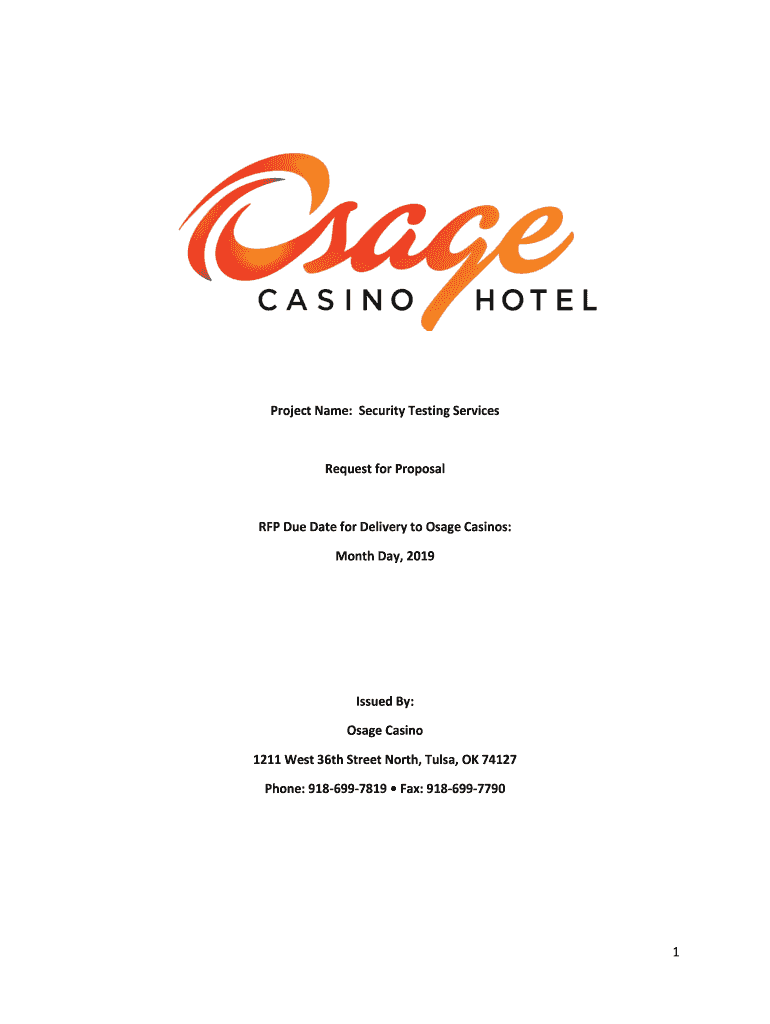 Osage
CASINO HOTEL

Project Name: Security Testing Services

Request for Proposal

RFP Due Date for Delivery to Osage Casinos:

Month Day, 2019

Issued By:

Osage Casino

1211 West 36th Street North, Tulsa, OK 74127

Phone: 918-699-7819 • Fax: 918-699-7790

1